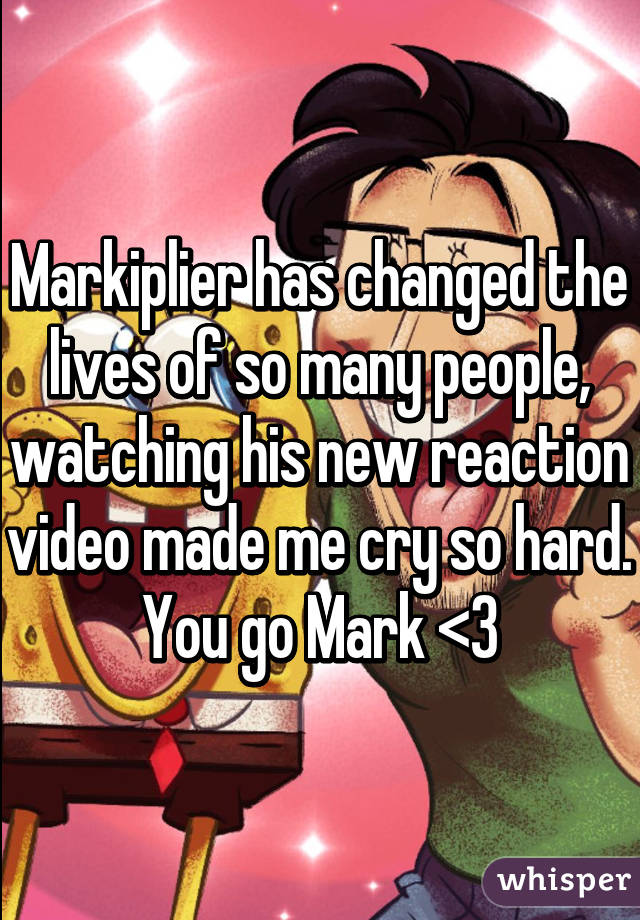 Markiplier has changed the lives of so many people, watching his new reaction video made me cry so hard. You go Mark <3

whisper